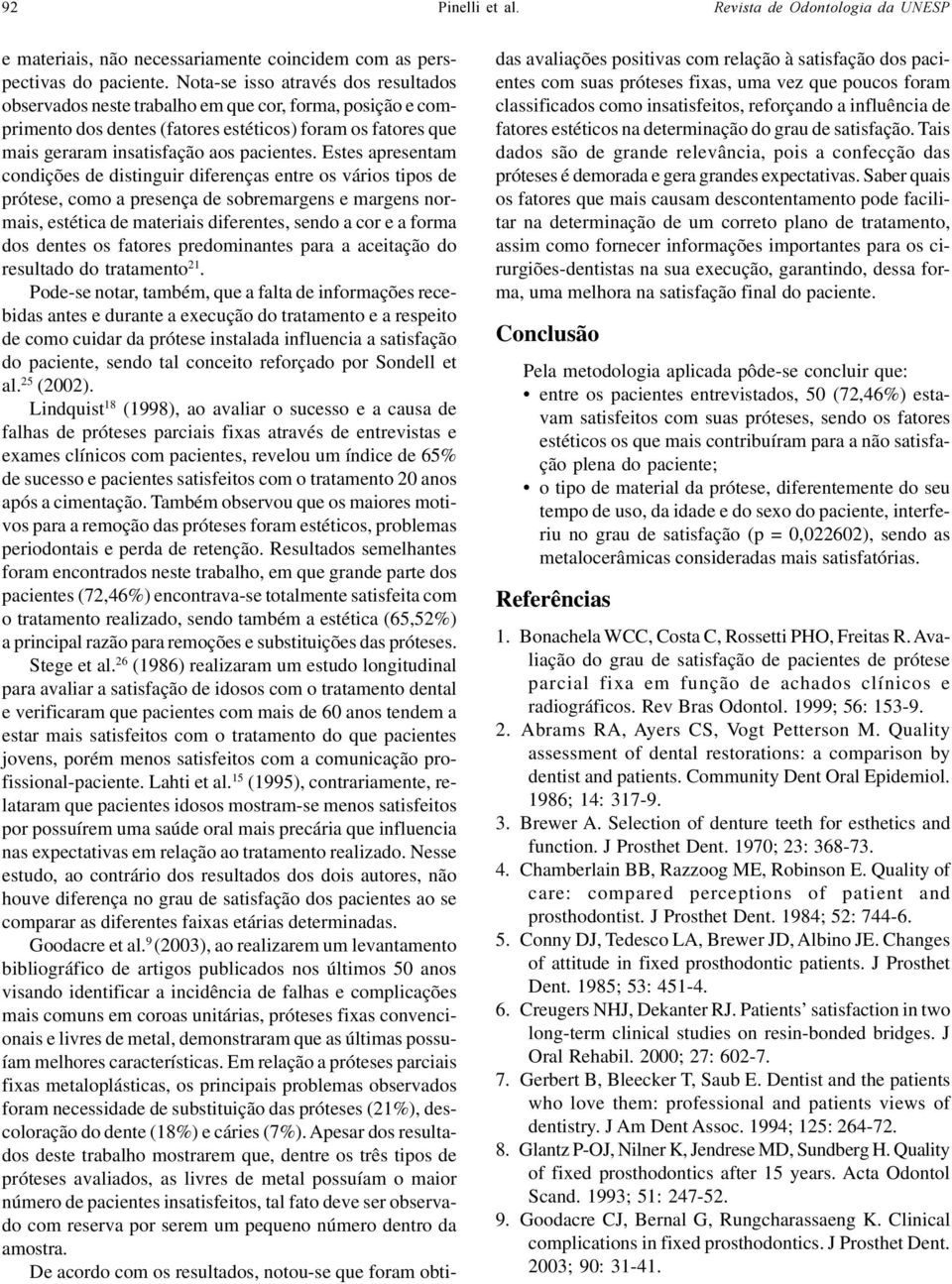 92 Pinelli et al. Revista de Odontologia da UNESP

e materiais, não necessariamente coincidem com as perspectivas do paciente. Nota-se isso através dos resultados observados neste trabalho em que cor, forma, posição e comprimento dos dentes (fatores estéticos) foram os fatores que mais geraram insatisfação aos pacientes. Estes apresentam condições de distinguir diferenças entre os vários tipos de prótese, como a presença de sobremargens e margens normais, estética de materiais diferentes, sendo a cor e a forma dos dentes os fatores predominantes para a aceitação do resultado do tratamento$^{21}$.

Pode-se notar, também, que a falta de informações recebidas antes e durante a execução do tratamento e a respeito de como cuidar da prótese instalada influencia a satisfação do paciente, sendo tal conceito reforçado por Sondell et al.$^{25}$ (2002).

Lindquist$^{18}$ (1998), ao avaliar o sucesso e a causa de falhas de próteses parciais fixas através de entrevistas e exames clínicos com pacientes, revelou um índice de 65% de sucesso e pacientes satisfeitos com o tratamento 20 anos após a cimentação. Também observou que os maiores motivos para a remoção das próteses foram estéticos, problemas periodontais e perda de retenção. Resultados semelhantes foram encontrados neste trabalho, em que grande parte dos pacientes (72,46%) encontrava-se totalmente satisfeita com o tratamento realizado, sendo também a estética (65,52%) a principal razão para remoções e substituições das próteses.

Stege et al.$^{26}$ (1986) realizaram um estudo longitudinal para avaliar a satisfação de idosos com o tratamento dental e verificaram que pacientes com mais de 60 anos tendem a estar mais satisfeitos com o tratamento do que pacientes jovens, porém menos satisfeitos com a comunicação profissional-paciente. Lahti et al.$^{15}$ (1995), contrariamente, relataram que pacientes idosos mostram-se menos satisfeitos por possuírem uma saúde oral mais precária que influencia nas expectativas em relação ao tratamento realizado. Nesse estudo, ao contrário dos resultados dos dois autores, não houve diferença no grau de satisfação dos pacientes ao se comparar as diferentes faixas etárias determinadas.

Goodacre et al.$^{9}$ (2003), ao realizarem um levantamento bibliográfico de artigos publicados nos últimos 50 anos visando identificar a incidência de falhas e complicações mais comuns em coroas unitárias, próteses fixas convencionais e livres de metal, demonstraram que as últimas possuíam melhores características. Em relação a próteses parciais fixas metaloplásticas, os principais problemas observados foram necessidade de substituição das próteses (21%), descoloração do dente (18%) e cáries (7%). Apesar dos resultados deste trabalho mostrarem que, dentre os três tipos de próteses avaliados, as livres de metal possuíam o maior número de pacientes insatisfeitos, tal fato deve ser observado com reserva por serem um pequeno número dentro da amostra.

De acordo com os resultados, notou-se que foram obtidas avaliações positivas com relação à satisfação dos pacientes com suas próteses fixas, uma vez que poucos foram classificados como insatisfeitos, reforçando a influência de fatores estéticos na determinação do grau de satisfação. Tais dados são de grande relevância, pois a confecção das próteses é demorada e gera grandes expectativas. Saber quais os fatores que mais causam descontentamento pode facilitar na determinação de um correto plano de tratamento, assim como fornecer informações importantes para os cirurgiões-dentistas na sua execução, garantindo, dessa forma, uma melhora na satisfação final do paciente.

Conclusão

Pela metodologia aplicada pôde-se concluir que:
• entre os pacientes entrevistados, 50 (72,46%) estavam satisfeitos com suas próteses, sendo os fatores estéticos os que mais contribuíram para a não satisfação plena do paciente;
• o tipo de material da prótese, diferentemente do seu tempo de uso, da idade e do sexo do paciente, interferiu no grau de satisfação (p = 0,022602), sendo as metalocerâmicas consideradas mais satisfatórias.

Referências

1. Bonachela WCC, Costa C, Rossetti PHO, Freitas R. Avaliação do grau de satisfação de pacientes de prótese parcial fixa em função de achados clínicos e radiográficos. Rev Bras Odontol. 1999; 56: 153-9.
2. Abrams RA, Ayers CS, Vogt Petterson M. Quality assessment of dental restorations: a comparison by dentist and patients. Community Dent Oral Epidemiol. 1986; 14: 317-9.
3. Brewer A. Selection of denture teeth for esthetics and function. J Prosthet Dent. 1970; 23: 368-73.
4. Chamberlain BB, Razzoog ME, Robinson E. Quality of care: compared perceptions of patient and prosthodontist. J Prosthet Dent. 1984; 52: 744-6.
5. Conny DJ, Tedesco LA, Brewer JD, Albino JE. Changes of attitude in fixed prosthodontic patients. J Prosthet Dent. 1985; 53: 451-4.
6. Creugers NHJ, Dekanter RJ. Patients' satisfaction in two long-term clinical studies on resin-bonded bridges. J Oral Rehabil. 2000; 27: 602-7.
7. Gerbert B, Bleecker T, Saub E. Dentist and the patients who love them: professional and patients views of dentistry. J Am Dent Assoc. 1994; 125: 264-72.
8. Glantz P-OJ, Nilner K, Jendrese MD, Sundberg H. Quality of fixed prosthodontics after 15 years. Acta Odontol Scand. 1993; 51: 247-52.
9. Goodacre CJ, Bernal G, Rungcharassaeng K. Clinical complications in fixed prosthodontics. J Prosthet Dent. 2003; 90: 31-41.